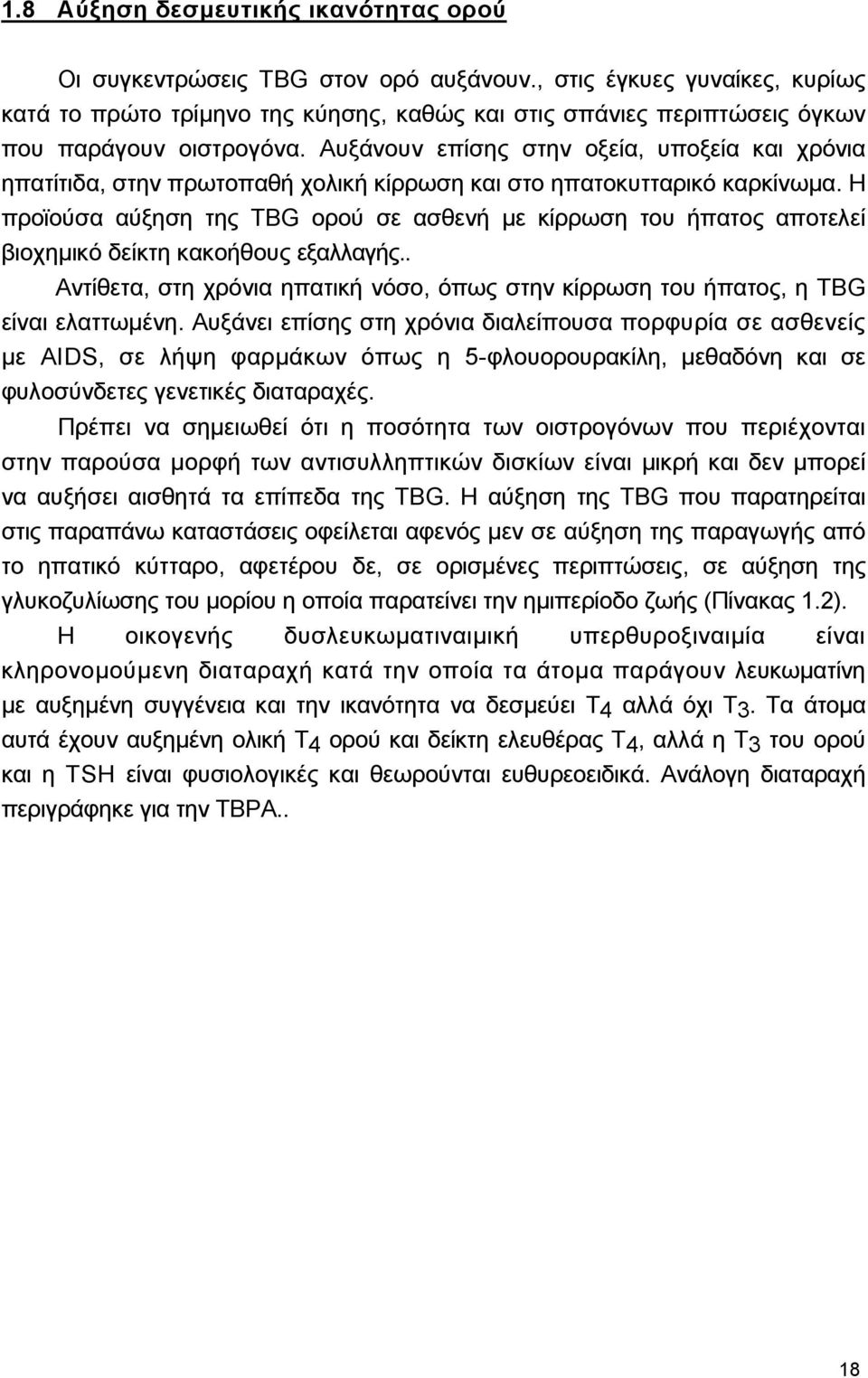 1.8 Αύξηση δεσμευτικής ικανότητας ορού

Οι συγκεντρώσεις TBG στον ορό αυξάνουν., στις έγκυες γυναίκες, κυρίως κατά το πρώτο τρίμηνο της κύησης, καθώς και στις σπάνιες περιπτώσεις όγκων που παράγουν οιστρογόνα. Αυξάνουν επίσης στην οξεία, υποξεία και χρόνια ηπατίτιδα, στην πρωτοπαθή χολική κίρρωση και στο ηπατοκυτταρικό καρκίνωμα. Η προϊούσα αύξηση της TBG ορού σε ασθενή με κίρρωση του ήπατος αποτελεί βιοχημικό δείκτη κακοήθους εξαλλαγής..

Αντίθετα, στη χρόνια ηπατική νόσο, όπως στην κίρρωση του ήπατος, η TBG είναι ελαττωμένη. Αυξάνει επίσης στη χρόνια διαλείπουσα πορφυρία σε ασθενείς με AIDS, σε λήψη φαρμάκων όπως η 5-φλουορουρακίλη, μεθαδόνη και σε φυλοσύνδετες γενετικές διαταραχές.

Πρέπει να σημειωθεί ότι η ποσότητα των οιστρογόνων που περιέχονται στην παρούσα μορφή των αντισυλληπτικών δισκίων είναι μικρή και δεν μπορεί να αυξήσει αισθητά τα επίπεδα της TBG. Η αύξηση της TBG που παρατηρείται στις παραπάνω καταστάσεις οφείλεται αφενός μεν σε αύξηση της παραγωγής από το ηπατικό κύτταρο, αφετέρου δε, σε ορισμένες περιπτώσεις, σε αύξηση της γλυκοζυλίωσης του μορίου η οποία παρατείνει την ημιπερίοδο ζωής (Πίνακας 1.2).

Η οικογενής δυσλευκωματιναιμική υπερθυροξιναιμία είναι κληρονομούμενη διαταραχή κατά την οποία τα άτομα παράγουν λευκωματίνη με αυξημένη συγγένεια και την ικανότητα να δεσμεύει $T_4$ αλλά όχι $T_3$. Τα άτομα αυτά έχουν αυξημένη ολική $T_4$ ορού και δείκτη ελευθέρας $T_4$, αλλά η $T_3$ του ορού και η TSH είναι φυσιολογικές και θεωρούνται ευθυρεοειδικά. Ανάλογη διαταραχή περιγράφηκε για την TBPA..

18